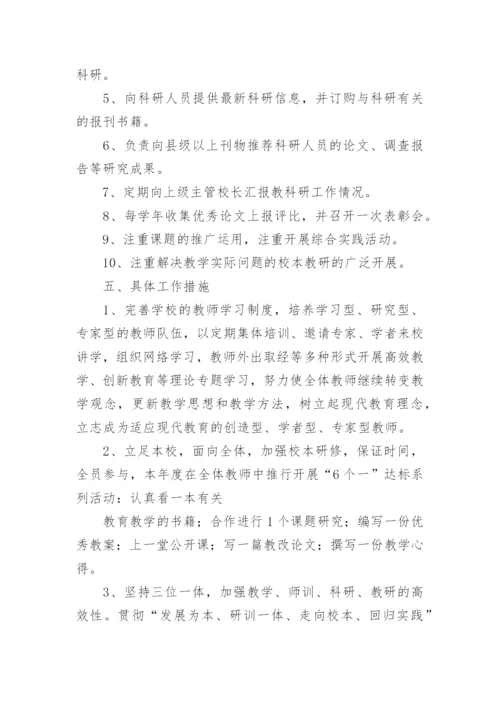 科研。

5、向科研人员提供最新科研信息，并订购与科研有关的报刊书籍。

6、负责向县级以上刊物推荐科研人员的论文、调查报告等研究成果。

7、定期向上级主管校长汇报教科研工作情况。

8、每学年收集优秀论文上报评比，并召开一次表彰会。

9、注重课题的推广运用，注重开展综合实践活动。

10、注重解决教学实际问题的校本教研的广泛开展。

五、具体工作措施

1、完善学校的教师学习制度，培养学习型、研究型、专家型的教师队伍，以定期集体培训、邀请专家、学者来校讲学，组织网络学习，教师外出取经等多种形式开展高效教学、创新教育等理论专题学习，努力使全体教师继续转变教学观念，更新教学思想和教学方法，树立起现代教育理念，立志成为适应现代教育的创造型、学者型、专家型教师。

2、立足本校，面向全体，加强校本研修，保证时间，全员参与，本年度在全体教师中推行开展“6个一”达标系列活动：认真看一本有关

教育教学的书籍；合作进行1个课题研究；编写一份优秀教案；上一堂公开课；写一篇教改论文；撰写一份教学心得。

3、坚持三位一体，加强教学、师训、科研、教研的高效性。贯彻“发展为本、研训一体、走向校本、回归实践”